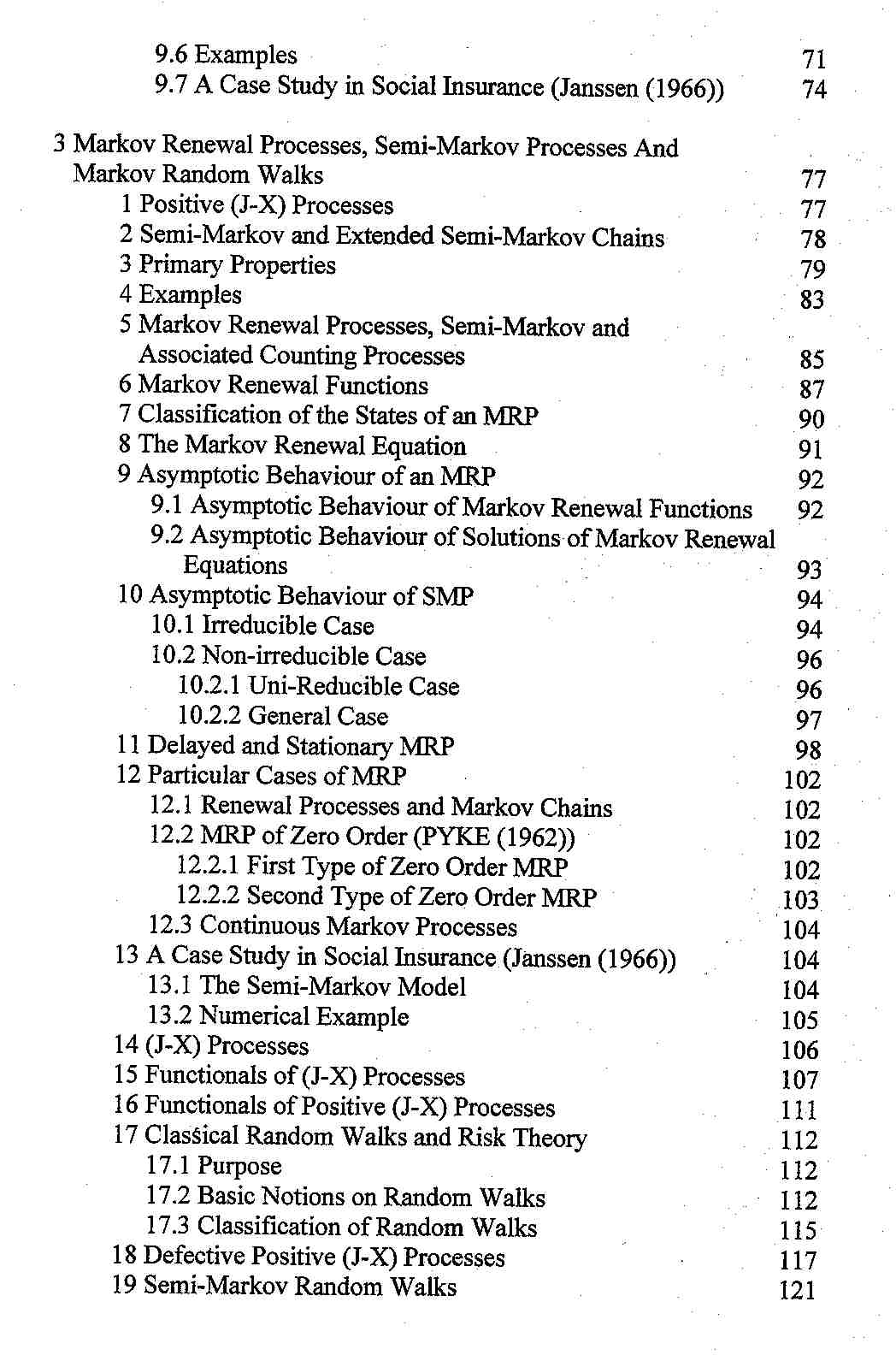 9.6 Examples 71
9.7 A Case Study in Social Insurance (Janssen (1966)) 74

3 Markov Renewal Processes, Semi-Markov Processes And Markov Random Walks 77
1 Positive (J-X) Processes 77
2 Semi-Markov and Extended Semi-Markov Chains 78
3 Primary Properties 79
4 Examples 83
5 Markov Renewal Processes, Semi-Markov and Associated Counting Processes 85
6 Markov Renewal Functions 87
7 Classification of the States of an MRP 90
8 The Markov Renewal Equation 91
9 Asymptotic Behaviour of an MRP 92
9.1 Asymptotic Behaviour of Markov Renewal Functions 92
9.2 Asymptotic Behaviour of Solutions of Markov Renewal Equations 93
10 Asymptotic Behaviour of SMP 94
10.1 Irreducible Case 94
10.2 Non-irreducible Case 96
10.2.1 Uni-Reducible Case 96
10.2.2 General Case 97
11 Delayed and Stationary MRP 98
12 Particular Cases of MRP 102
12.1 Renewal Processes and Markov Chains 102
12.2 MRP of Zero Order (PYKE (1962)) 102
12.2.1 First Type of Zero Order MRP 102
12.2.2 Second Type of Zero Order MRP 103
12.3 Continuous Markov Processes 104
13 A Case Study in Social Insurance (Janssen (1966)) 104
13.1 The Semi-Markov Model 104
13.2 Numerical Example 105
14 (J-X) Processes 106
15 Functionals of (J-X) Processes 107
16 Functionals of Positive (J-X) Processes 111
17 Classical Random Walks and Risk Theory 112
17.1 Purpose 112
17.2 Basic Notions on Random Walks 112
17.3 Classification of Random Walks 115
18 Defective Positive (J-X) Processes 117
19 Semi-Markov Random Walks 121